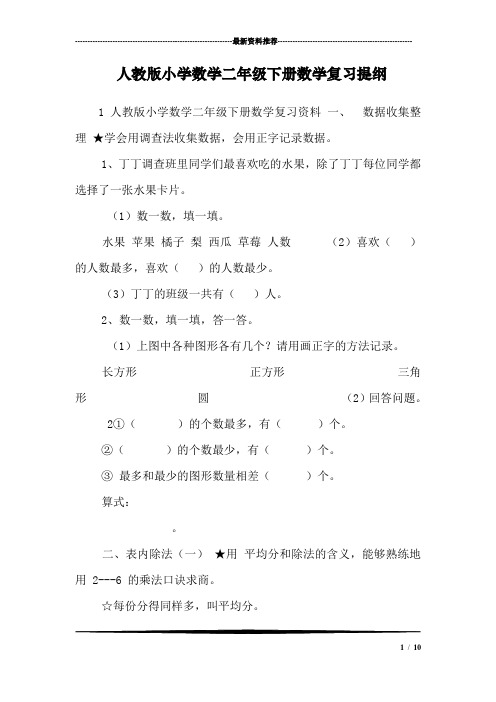 最新资料推荐

人教版小学数学二年级下册数学复习提纲

1 人教版小学数学二年级下册数学复习资料 一、 数据收集整理 ★学会用调查法收集数据，会用正字记录数据。

1、丁丁调查班里同学们最喜欢吃的水果，除了丁丁每位同学都选择了一张水果卡片。

（1）数一数，填一填。

水果 苹果 橘子 梨 西瓜 草莓 人数 （2）喜欢（ ）的人数最多，喜欢（ ）的人数最少。

（3）丁丁的班级一共有（ ）人。

2、数一数，填一填，答一答。

（1）上图中各种图形各有几个？请用画正字的方法记录。

长方形 正方形 三角形 圆 （2）回答问题。

2①（ ）的个数最多，有（ ）个。

②（ ）的个数最少，有（ ）个。

③ 最多和最少的图形数量相差（ ）个。

算式：

。

二、表内除法（一） ★用 平均分和除法的含义，能够熟练地用 2---6 的乘法口诀求商。

☆每份分得同样多，叫平均分。

1 / 10